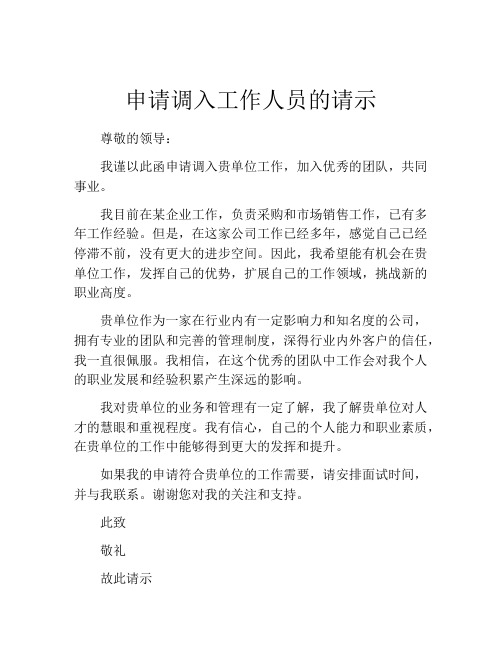 申请调入工作人员的请示

尊敬的领导：

我谨以此函申请调入贵单位工作，加入优秀的团队，共同事业。

我目前在某企业工作，负责采购和市场销售工作，已有多年工作经验。但是，在这家公司工作已经多年，感觉自己已经停滞不前，没有更大的进步空间。因此，我希望能有机会在贵单位工作，发挥自己的优势，扩展自己的工作领域，挑战新的职业高度。

贵单位作为一家在行业内有一定影响力和知名度的公司，拥有专业的团队和完善的管理制度，深得行业内外客户的信任，我一直很佩服。我相信，在这个优秀的团队中工作会对我个人的职业发展和经验积累产生深远的影响。

我对贵单位的业务和管理有一定了解，我了解贵单位对人才的慧眼和重视程度。我有信心，自己的个人能力和职业素质，在贵单位的工作中能够得到更大的发挥和提升。

如果我的申请符合贵单位的工作需要，请安排面试时间，并与我联系。谢谢您对我的关注和支持。

此致

敬礼

故此请示